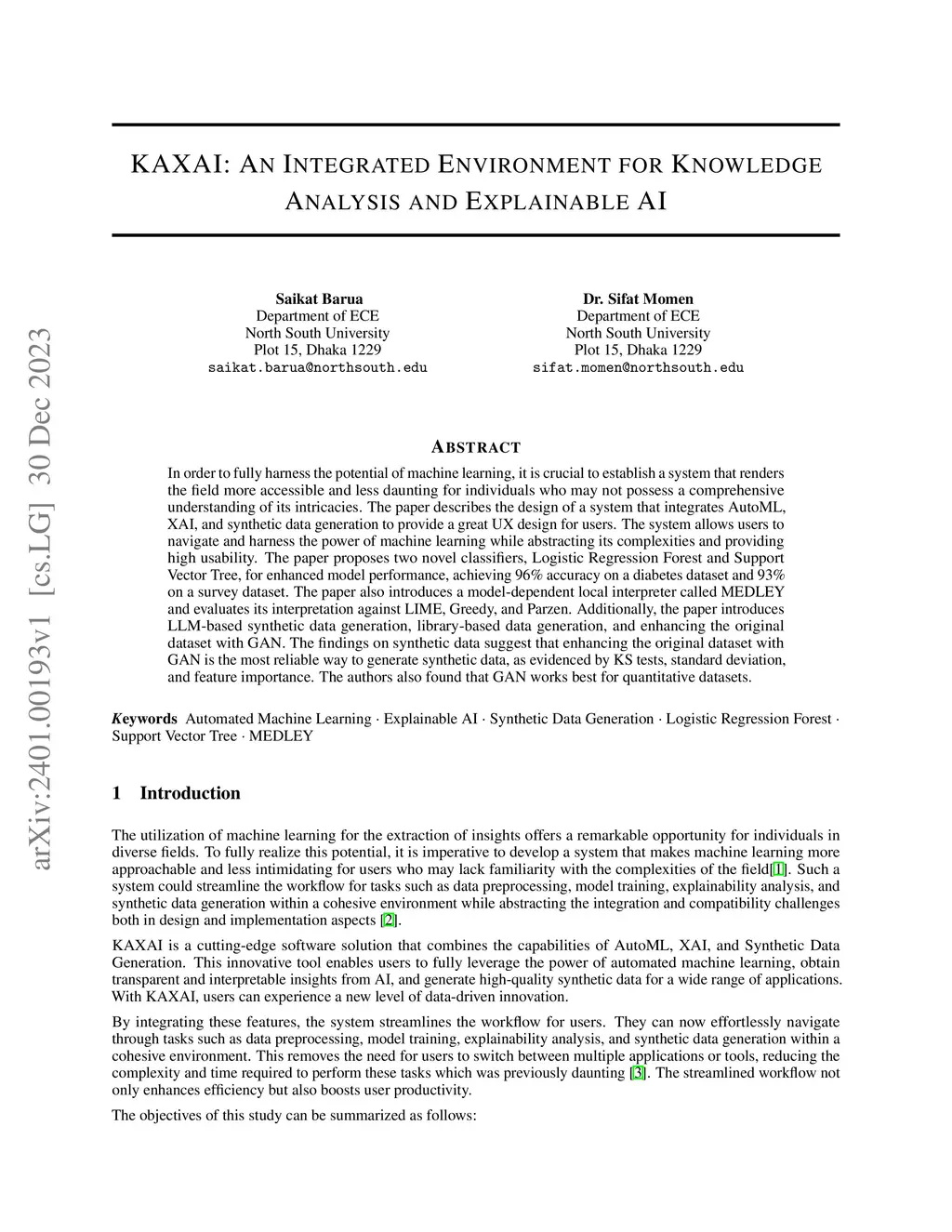 arXiv:2401.00193v1 [cs.LG] 30 Dec 2023

KAXAI: AN INTEGRATED ENVIRONMENT FOR KNOWLEDGE ANALYSIS AND EXPLAINABLE AI

Saikat Barua
Department of ECE
North South University
Plot 15, Dhaka 1229
saikat.barua@northsouth.edu

Dr. Sifat Momen
Department of ECE
North South University
Plot 15, Dhaka 1229
sifat.momen@northsouth.edu

ABSTRACT

In order to fully harness the potential of machine learning, it is crucial to establish a system that renders the field more accessible and less daunting for individuals who may not possess a comprehensive understanding of its intricacies. The paper describes the design of a system that integrates AutoML, XAI, and synthetic data generation to provide a great UX design for users. The system allows users to navigate and harness the power of machine learning while abstracting its complexities and providing high usability. The paper proposes two novel classifiers, Logistic Regression Forest and Support Vector Tree, for enhanced model performance, achieving 96% accuracy on a diabetes dataset and 93% on a survey dataset. The paper also introduces a model-dependent local interpreter called MEDLEY and evaluates its interpretation against LIME, Greedy, and Parzen. Additionally, the paper introduces LLM-based synthetic data generation, library-based data generation, and enhancing the original dataset with GAN. The findings on synthetic data suggest that enhancing the original dataset with GAN is the most reliable way to generate synthetic data, as evidenced by KS tests, standard deviation, and feature importance. The authors also found that GAN works best for quantitative datasets.

Keywords Automated Machine Learning · Explainable AI · Synthetic Data Generation · Logistic Regression Forest · Support Vector Tree · MEDLEY

1 Introduction

The utilization of machine learning for the extraction of insights offers a remarkable opportunity for individuals in diverse fields. To fully realize this potential, it is imperative to develop a system that makes machine learning more approachable and less intimidating for users who may lack familiarity with the complexities of the field[1]. Such a system could streamline the workflow for tasks such as data preprocessing, model training, explainability analysis, and synthetic data generation within a cohesive environment while abstracting the integration and compatibility challenges both in design and implementation aspects [2].

KAXAI is a cutting-edge software solution that combines the capabilities of AutoML, XAI, and Synthetic Data Generation. This innovative tool enables users to fully leverage the power of automated machine learning, obtain transparent and interpretable insights from AI, and generate high-quality synthetic data for a wide range of applications. With KAXAI, users can experience a new level of data-driven innovation.

By integrating these features, the system streamlines the workflow for users. They can now effortlessly navigate through tasks such as data preprocessing, model training, explainability analysis, and synthetic data generation within a cohesive environment. This removes the need for users to switch between multiple applications or tools, reducing the complexity and time required to perform these tasks which was previously daunting [3]. The streamlined workflow not only enhances efficiency but also boosts user productivity.

The objectives of this study can be summarized as follows: